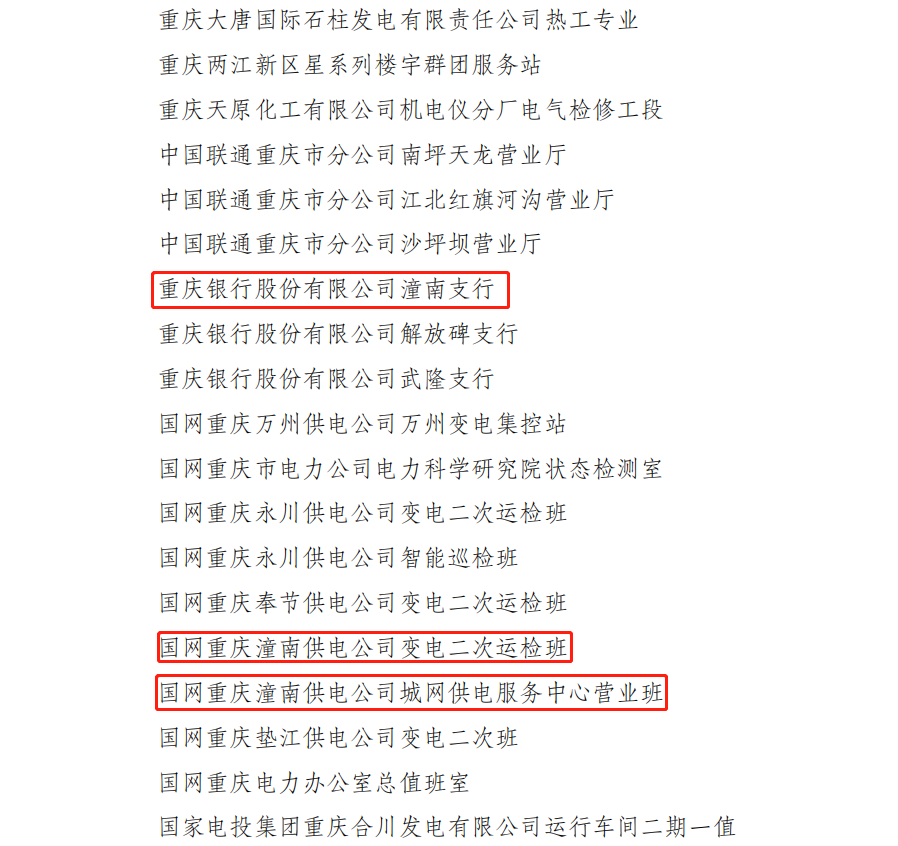 重庆大唐国际石柱发电有限责任公司热工专业
重庆两江新区星系列楼宇群团服务站
重庆天原化工有限公司机电仪分厂电气检修工段
中国联通重庆市分公司南坪天龙营业厅
中国联通重庆市分公司江北红旗河沟营业厅
中国联通重庆市分公司沙坪坝营业厅
重庆银行股份有限公司潼南支行
重庆银行股份有限公司解放碑支行
重庆银行股份有限公司武隆支行
国网重庆万州供电公司万州变电集控站
国网重庆市电力公司电力科学研究院状态检测室
国网重庆永川供电公司变电二次运检班
国网重庆永川供电公司智能巡检班
国网重庆奉节供电公司变电二次运检班
国网重庆潼南供电公司变电二次运检班
国网重庆潼南供电公司城网供电服务中心营业班
国网重庆垫江供电公司变电二次班
国网重庆电力办公室总值班室
国家电投集团重庆合川发电有限公司运行车间二期一值